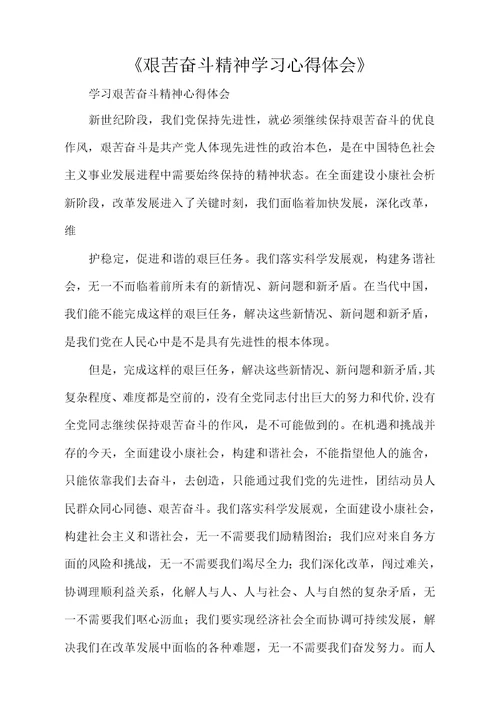 《艰苦奋斗精神学习心得体会》

学习艰苦奋斗精神心得体会

新世纪阶段，我们党保持先进性，就必须继续保持艰苦奋斗的优良作风，艰苦奋斗是共产党人体现先进性的政治本色，是在中国特色社会主义事业发展进程中需要始终保持的精神状态。在全面建设小康社会析新阶段，改革发展进入了关键时刻，我们面临着加快发展，深化改革，维

护稳定，促进和谐的艰巨任务。我们落实科学发展观，构建务谐社会，无一不面临着前所未有的新情况、新问题和新矛盾。在当代中国，我们能不能完成这样的艰巨任务，解决这些新情况、新问题和新矛盾，是我们党在人民心中是不是具有先进性的根本体现。

但是，完成这样的艰巨任务，解决这些新情况、新问题和新矛盾，其复杂程度、难度都是空前的，没有全党同志付出巨大的努力和代价，没有全党同志继续保持艰苦奋斗的作风，是不可能做到的。在机遇和挑战并存的今天，全面建设小康社会，构建和谐社会，不能指望他人的施舍，只能依靠我们去奋斗，去创造，只能通过我们党的先进性，团结动员人民群众同心同德、艰苦奋斗。我们落实科学发展观，全面建设小康社会，构建社会主义和谐社会，无一不需要我们励精图治；我们应对来自务方面的风险和挑战，无一不需要我们竭尽全力；我们深化改革，闯过难关，协调理顺利益关系，化解人与人、人与社会、人与自然的复杂矛盾，无一不需要我们呕心沥血；我们要实现经济社会全面协调可持续发展，解决我们在改革发展中面临的各种难题，无一不需要我们奋发努力。而人